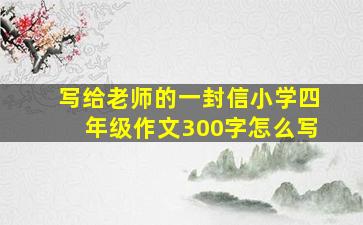 写给老师的一封信小学四年级作文300字怎么写